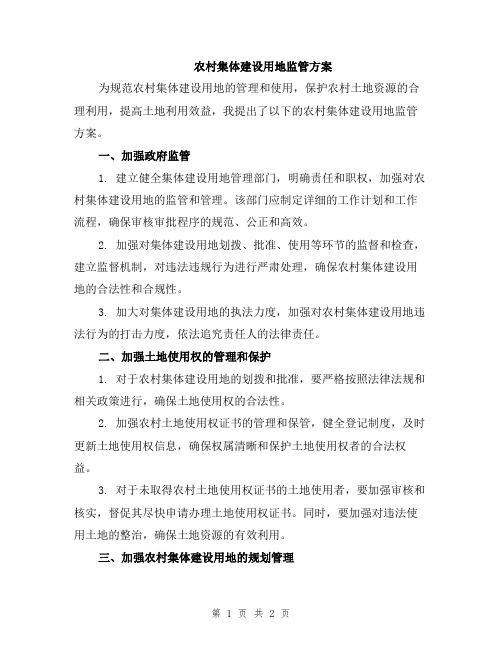 农村集体建设用地监管方案

为规范农村集体建设用地的管理和使用，保护农村土地资源的合理利用，提高土地利用效益，我提出了以下的农村集体建设用地监管方案。

一、加强政府监管

1. 建立健全集体建设用地管理部门，明确责任和职权，加强对农村集体建设用地的监管和管理。该部门应制定详细的工作计划和工作流程，确保审核审批程序的规范、公正和高效。

2. 加强对集体建设用地划拨、批准、使用等环节的监督和检查，建立监督机制，对违法违规行为进行严肃处理，确保农村集体建设用地的合法性和合规性。

3. 加大对集体建设用地的执法力度，加强对农村集体建设用地违法行为的打击力度，依法追究责任人的法律责任。

二、加强土地使用权的管理和保护

1. 对于农村集体建设用地的划拨和批准，要严格按照法律法规和相关政策进行，确保土地使用权的合法性。

2. 加强农村土地使用权证书的管理和保管，健全登记制度，及时更新土地使用权信息，确保权属清晰和保护土地使用权者的合法权益。

3. 对于未取得农村土地使用权证书的土地使用者，要加强审核和核实，督促其尽快申请办理土地使用权证书。同时，要加强对违法使用土地的整治，确保土地资源的有效利用。

三、加强农村集体建设用地的规划管理

第 1 页 共 2 页